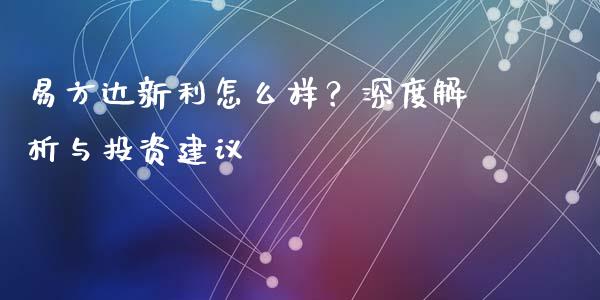 易方达新利怎么样？深度解析与投资建议